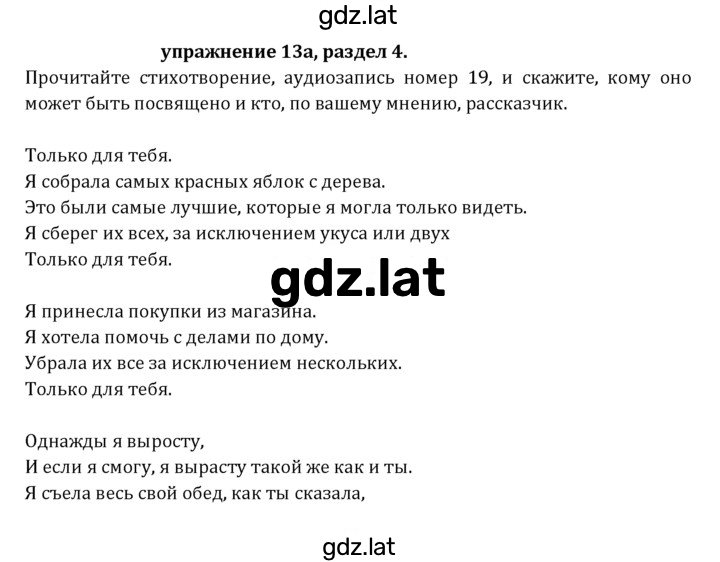 gdz.lat

упражнение 13а, раздел 4.

Прочитайте стихотворение, аудиозапись номер 19, и скажите, кому оно может быть посвящено и кто, по вашему мнению, рассказчик.

Только для тебя.
Я собрала самых красных яблок с дерева.
Это были самые лучшие, которые я могла только видеть.
Я сберег их всех, за исключением укуса или двух
Только для тебя.

gdz.lat

Я принесла покупки из магазина.
Я хотела помочь с делами по дому.
Убрала их все за исключением нескольких.
Только для тебя.

Однажды я выросту,
И если я смогу, я вырасту такой же как и ты.
Я съела весь свой обед, как ты сказала,

gdz.lat